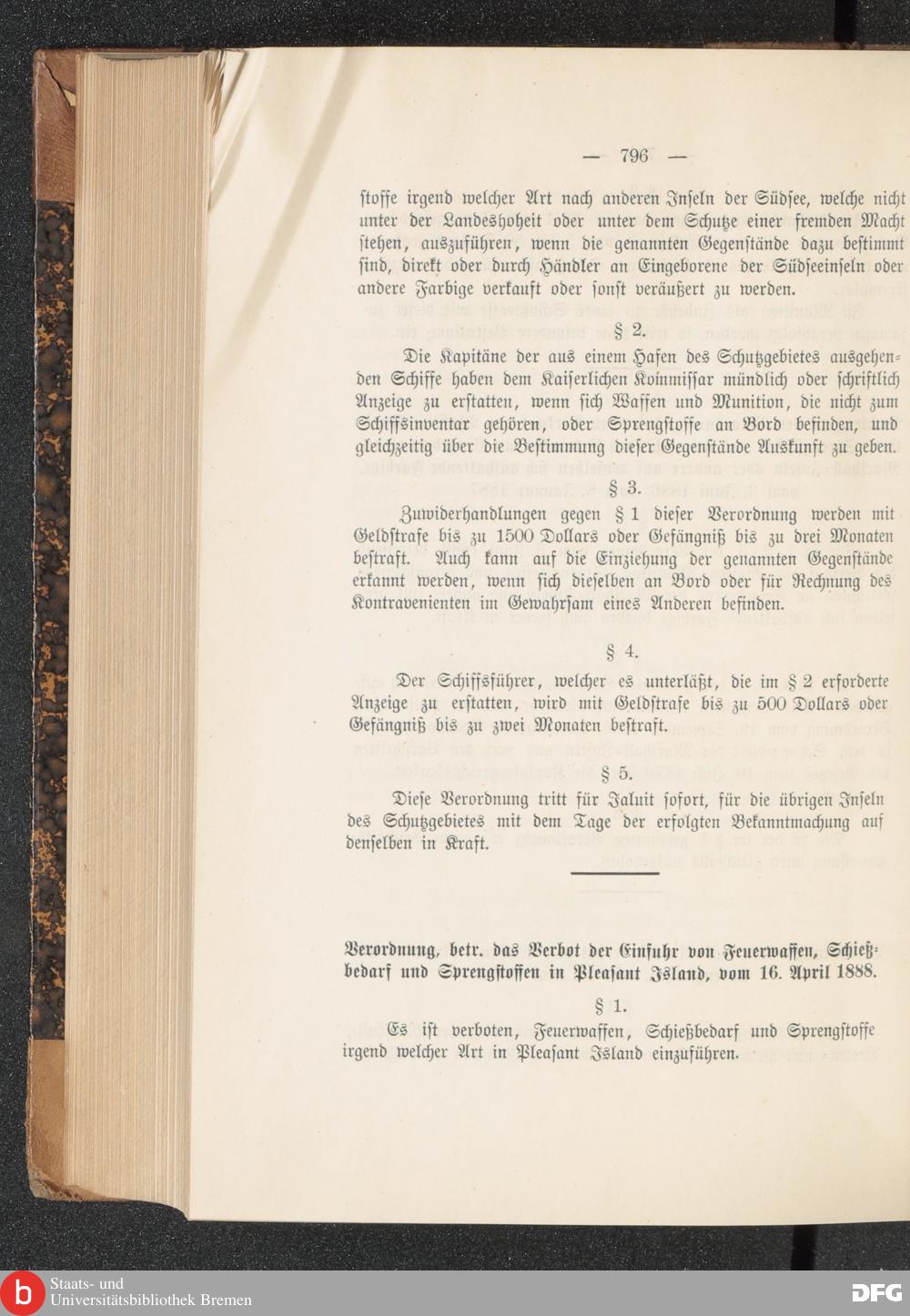 — 796 —

stoffe irgend welcher Art nach anderen Inseln der Südsee, welche nicht unter der Landeshoheit oder unter dem Schutze einer fremden Macht stehen, auszuführen, wenn die genannten Gegenstände dazu bestimmt sind, direkt oder durch Händler an Eingeborene der Südseeinseln oder andere Farbige verkauft oder sonst veräußert zu werden.

§ 2.

Die Kapitäne der aus einem Hafen des Schutzgebietes ausgehenden Schiffe haben dem Kaiserlichen Kommissar mündlich oder schriftlich Anzeige zu erstatten, wenn sich Waffen und Munition, die nicht zum Schiffsinventar gehören, oder Sprengstoffe an Bord befinden, und gleichzeitig über die Bestimmung dieser Gegenstände Auskunft zu geben.

§ 3.

Zuwiderhandlungen gegen § 1 dieser Verordnung werden mit Geldstrafe bis zu 1500 Dollars oder Gefängniß bis zu drei Monaten bestraft. Auch kann auf die Einziehung der genannten Gegenstände erkannt werden, wenn sich dieselben an Bord oder für Rechnung des Kontravenienten im Gewahrsam eines Anderen befinden.

§ 4.

Der Schiffsführer, welcher es unterläßt, die im § 2 erforderte Anzeige zu erstatten, wird mit Geldstrafe bis zu 500 Dollars oder Gefängniß bis zu zwei Monaten bestraft.

§ 5.

Diese Verordnung tritt für Jaluit sofort, für die übrigen Inseln des Schutzgebietes mit dem Tage der erfolgten Bekanntmachung auf denselben in Kraft.

Verordnung, betr. das Verbot der Einfuhr von Feuerwaffen, Schießbedarf und Sprengstoffen in Pleasant Island, vom 16. April 1888.

§ 1.

Es ist verboten, Feuerwaffen, Schießbedarf und Sprengstoffe irgend welcher Art in Pleasant Island einzuführen.

Staats- und Universitätsbibliothek Bremen

DFG